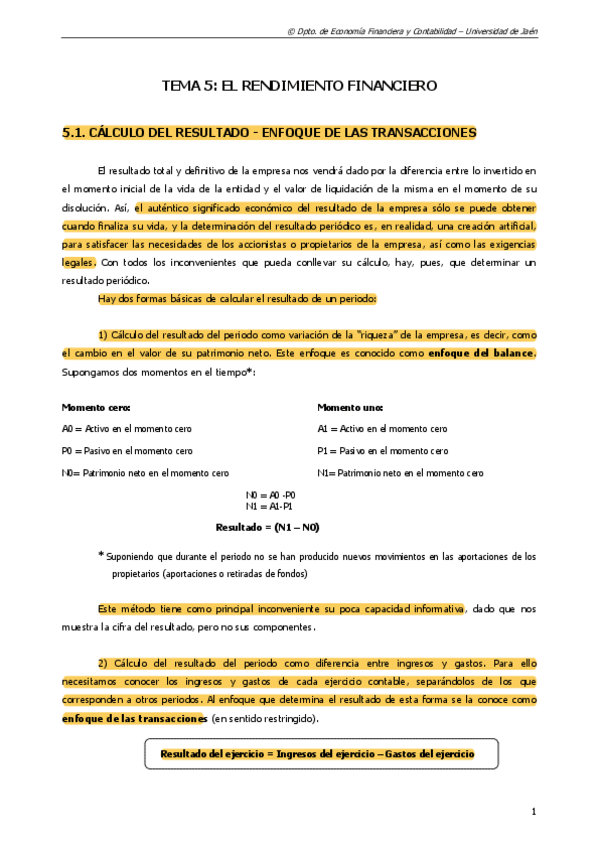 © Dpto. de Economía Financiera y Contabilidad – Universidad de Jaén

TEMA 5: EL RENDIMIENTO FINANCIERO

5.1. CÁLCULO DEL RESULTADO - ENFOQUE DE LAS TRANSACCIONES

El resultado total y definitivo de la empresa nos vendrá dado por la diferencia entre lo invertido en el momento inicial de la vida de la entidad y el valor de liquidación de la misma en el momento de su disolución. Así, el auténtico significado económico del resultado de la empresa sólo se puede obtener cuando finaliza su vida, y la determinación del resultado periódico es, en realidad, una creación artificial, para satisfacer las necesidades de los accionistas o propietarios de la empresa, así como las exigencias legales. Con todos los inconvenientes que pueda conllevar su cálculo, hay, pues, que determinar un resultado periódico.

Hay dos formas básicas de calcular el resultado de un periodo:

1) Cálculo del resultado del periodo como variación de la "riqueza" de la empresa, es decir, como el cambio en el valor de su patrimonio neto. Este enfoque es conocido como enfoque del balance. Supongamos dos momentos en el tiempo*:

Momento cero:
A0 = Activo en el momento cero
P0 = Pasivo en el momento cero
N0= Patrimonio neto en el momento cero

Momento uno:
A1 = Activo en el momento cero
P1 = Pasivo en el momento cero
N1= Patrimonio neto en el momento cero

N0 = A0 -P0
N1 = A1-P1
Resultado = (N1 – N0)

* Suponiendo que durante el periodo no se han producido nuevos movimientos en las aportaciones de los propietarios (aportaciones o retiradas de fondos)

Este método tiene como principal inconveniente su poca capacidad informativa, dado que nos muestra la cifra del resultado, pero no sus componentes.

2) Cálculo del resultado del periodo como diferencia entre ingresos y gastos. Para ello necesitamos conocer los ingresos y gastos de cada ejercicio contable, separándolos de los que corresponden a otros periodos. Al enfoque que determina el resultado de esta forma se la conoce como enfoque de las transacciones (en sentido restringido).

Resultado del ejercicio = Ingresos del ejercicio – Gastos del ejercicio

1